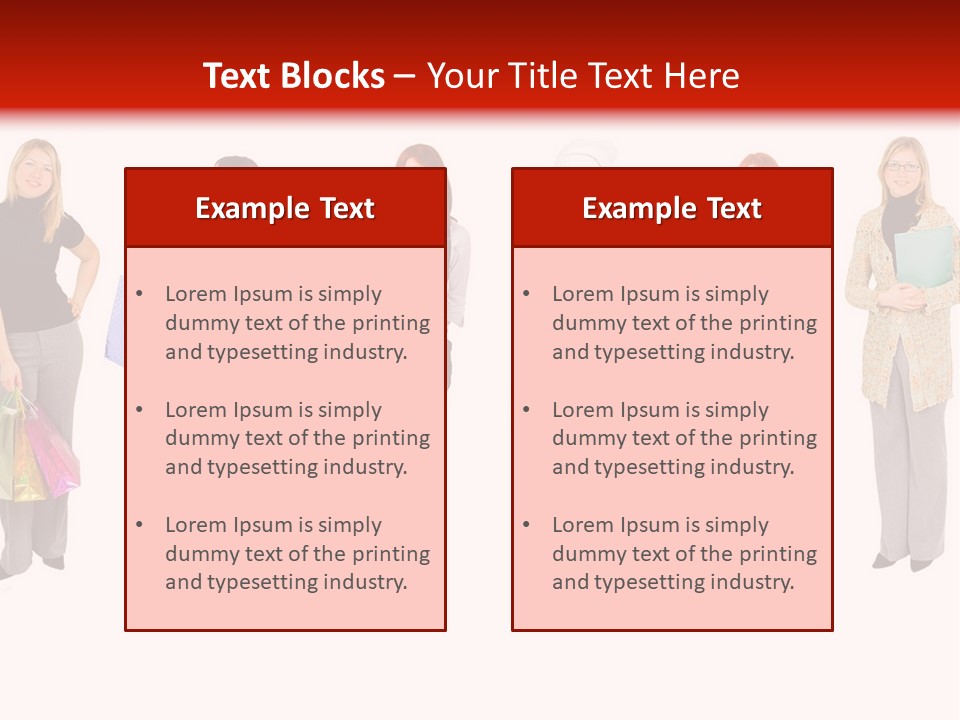 Text Blocks – Your Title Text Here

Example Text

• Lorem Ipsum is simply dummy text of the printing and typesetting industry.

• Lorem Ipsum is simply dummy text of the printing and typesetting industry.

• Lorem Ipsum is simply dummy text of the printing and typesetting industry.

Example Text

• Lorem Ipsum is simply dummy text of the printing and typesetting industry.

• Lorem Ipsum is simply dummy text of the printing and typesetting industry.

• Lorem Ipsum is simply dummy text of the printing and typesetting industry.